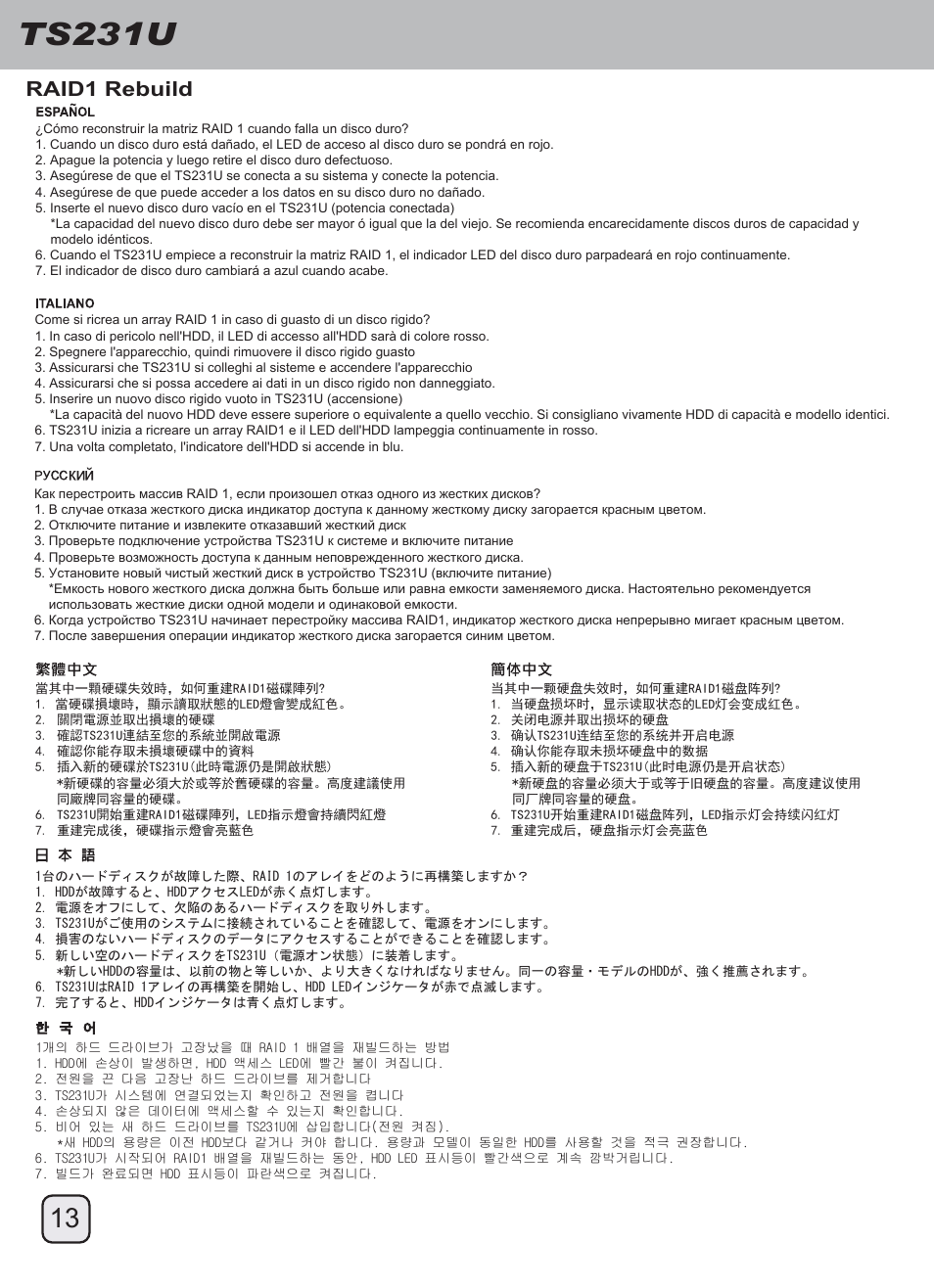 TS231U

RAID1 Rebuild

ESPAÑOL
¿Cómo reconstruir la matriz RAID 1 cuando falla un disco duro?
1. Cuando un disco duro está dañado, el LED de acceso al disco duro se pondrá en rojo.
2. Apague la potencia y luego retire el disco duro defectuoso.
3. Asegúrese de que el TS231U se conecta a su sistema y conecte la potencia.
4. Asegúrese de que puede acceder a los datos en su disco duro no dañado.
5. Inserte el nuevo disco duro vacío en el TS231U (potencia conectada)
*La capacidad del nuevo disco duro debe ser mayor ó igual que la del viejo. Se recomienda encarecidamente discos duros de capacidad y modelo idénticos.
6. Cuando el TS231U empiece a reconstruir la matriz RAID 1, el indicador LED del disco duro parpadeará en rojo continuamente.
7. El indicador de disco duro cambiará a azul cuando acabe.

ITALIANO
Come si ricrea un array RAID 1 in caso di guasto di un disco rigido?
1. In caso di pericolo nell'HDD, il LED di accesso all'HDD sarà di colore rosso.
2. Spegnere l'apparecchio, quindi rimuovere il disco rigido guasto
3. Assicurarsi che TS231U si colleghi al sisteme e accendere l'apparecchio
4. Assicurarsi che si possa accedere ai dati in un disco rigido non danneggiato.
5. Inserire un nuovo disco rigido vuoto in TS231U (accensione)
*La capacità del nuovo HDD deve essere superiore o equivalente a quello vecchio. Si consigliano vivamente HDD di capacità e modello identici.
6. TS231U inizia a ricreare un array RAID1 e il LED dell'HDD lampeggia continuamente in rosso.
7. Una volta completato, l'indicatore dell'HDD si accende in blu.

РУССКИЙ
Как перестроить массив RAID 1, если произошел отказ одного из жестких дисков?
1. В случае отказа жесткого диска индикатор доступа к данному жесткому диску загорается красным цветом.
2. Отключите питание и извлеките отказавший жесткий диск
3. Проверьте подключение устройства TS231U к системе и включите питание
4. Проверьте возможность доступа к данным неповрежденного жесткого диска.
5. Установите новый чистый жесткий диск в устройство TS231U (включите питание)
*Емкость нового жесткого диска должна быть больше или равна емкости заменяемого диска. Настоятельно рекомендуется использовать жесткие диски одной модели и одинаковой емкости.
6. Когда устройство TS231U начинает перестройку массива RAID1, индикатор жесткого диска непрерывно мигает красным цветом.
7. После завершения операции индикатор жесткого диска загорается синим цветом.

繁體中文
當其中一顆硬碟失效時，如何重建RAID1磁碟陣列?
1. 當硬碟損壞時，顯示讀取狀態的LED燈會變成紅色。
2. 關閉電源並取出損壞的硬碟
3. 確認TS231U連結至您的系統並開啟電源
4. 確認你能存取未損壞硬碟中的資料
5. 插入新的硬碟於TS231U(此時電源仍是開啟狀態)
*新硬碟的容量必須大於或等於舊硬碟的容量。高度建議使用同廠牌同容量的硬碟。
6. TS231U開始重建RAID1磁碟陣列，LED指示燈會持續閃紅燈
7. 重建完成後，硬碟指示燈會亮藍色

簡体中文
当其中一颗硬盘失效时，如何重建RAID1磁盘阵列?
1. 当硬盘损坏时，显示读取状态的LED灯会变成红色。
2. 关闭电源并取出损坏的硬盘
3. 确认TS231U连结至您的系统并开启电源
4. 确认你能存取未损坏硬盘中的数据
5. 插入新的硬盘于TS231U(此时电源仍是开启状态)
*新硬盘的容量必须大于或等于旧硬盘的容量。高度建议使用同厂牌同容量的硬盘。
6. TS231U开始重建RAID1磁盘阵列，LED指示灯会持续闪红灯
7. 重建完成后，硬盘指示灯会亮蓝色

日 本 語
1台のハードディスクが故障した際、RAID 1のアレイをどのように再構築しますか？
1. HDDが故障すると、HDDアクセスLEDが赤く点灯します。
2. 電源をオフにして、欠陥のあるハードディスクを取り外します。
3. TS231Uがご使用のシステムに接続されていることを確認して、電源をオンにします。
4. 損害のないハードディスクのデータにアクセスすることができることを確認します。
5. 新しい空のハードディスクをTS231U（電源オン状態）に装着します。
*新しいHDDの容量は、以前の物と等しいか、より大きくなければなりません。同一の容量・モデルのHDDが、強く推薦されます。
6. TS231UはRAID 1アレイの再構築を開始し、HDD LEDインジケータが赤で点滅します。
7. 完了すると、HDDインジケータは青く点灯します。

한 국 어
1개의 하드 드라이브가 고장났을 때 RAID 1 배열을 재빌드하는 방법
1. HDD에 손상이 발생하면, HDD 액세스 LED에 빨간 불이 켜집니다.
2. 전원을 끈 다음 고장난 하드 드라이브를 제거합니다
3. TS231U가 시스템에 연결되었는지 확인하고 전원을 켭니다
4. 손상되지 않은 데이터에 액세스할 수 있는지 확인합니다.
5. 비어 있는 새 하드 드라이브를 TS231U에 삽입합니다(전원 켜짐).
*새 HDD의 용량은 이전 HDD보다 같거나 커야 합니다. 용량과 모델이 동일한 HDD를 사용할 것을 적극 권장합니다.
6. TS231U가 시작되어 RAID1 배열을 재빌드하는 동안, HDD LED 표시등이 빨간색으로 계속 깜박거립니다.
7. 빌드가 완료되면 HDD 표시등이 파란색으로 켜집니다.

13